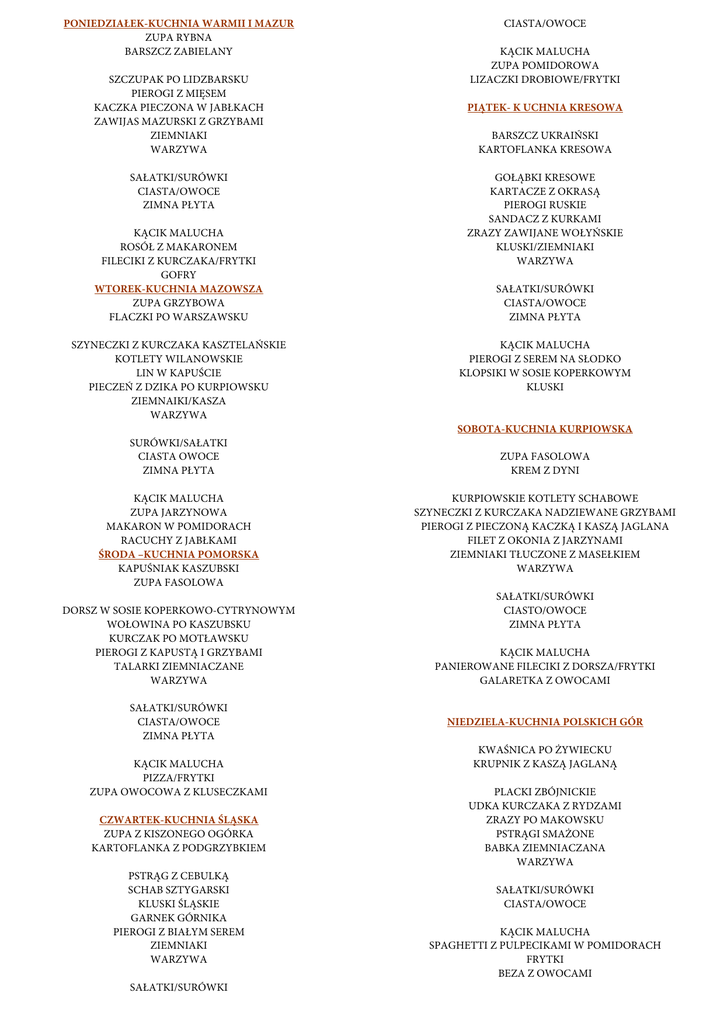 PONIEDZIAŁEK-KUCHNIA WARMII I MAZUR
ZUPA RYBNA
BARSZCZ ZABIELANY

SZCZUPAK PO LIDZBARSKU
PIEROGI Z MIĘSEM
KACZKA PIECZONA W JABŁKACH
ZAWIJAS MAZURSKI Z GRZYBAMI
ZIEMNIAKI
WARZYWA

SAŁATKI/SURÓWKI
CIASTA/OWOCE
ZIMNA PŁYTA

KĄCIK MALUCHA
ROSÓŁ Z MAKARONEM
FILECIKI Z KURCZAKA/FRYTKI
GOFRY
WTOREK-KUCHNIA MAZOWSZA
ZUPA GRZYBOWA
FLACZKI PO WARSZAWSKU

SZYNECZKI Z KURCZAKA KASZTELAŃSKIE
KOTLETY WILANOWSKIE
LIN W KAPUŚCIE
PIECZEŃ Z DZIKA PO KURPIOWSKU
ZIEMNAIKI/KASZA
WARZYWA

SURÓWKI/SAŁATKI
CIASTA OWOCE
ZIMNA PŁYTA

KĄCIK MALUCHA
ZUPA JARZYNOWA
MAKARON W POMIDORACH
RACUCHY Z JABŁKAMI
ŚRODA –KUCHNIA POMORSKA
KAPUŚNIAK KASZUBSKI
ZUPA FASOLOWA

DORSZ W SOSIE KOPERKOWO-CYTRYNOWYM
WOŁOWINA PO KASZUBSKU
KURCZAK PO MOTŁAWSKU
PIEROGI Z KAPUSTĄ I GRZYBAMI
TALARKI ZIEMNIACZANE
WARZYWA

SAŁATKI/SURÓWKI
CIASTA/OWOCE
ZIMNA PŁYTA

KĄCIK MALUCHA
PIZZA/FRYTKI
ZUPA OWOCOWA Z KLUSECZKAMI

CZWARTEK-KUCHNIA ŚLĄSKA
ZUPA Z KISZONEGO OGÓRKA
KARTOFLANKA Z PODGRZYBKIEM

PSTRĄG Z CEBULKĄ
SCHAB SZTYGARSKI
KLUSKI ŚLĄSKIE
GARNEK GÓRNIKA
PIEROGI Z BIAŁYM SEREM
ZIEMNIAKI
WARZYWA

SAŁATKI/SURÓWKI

CIASTA/OWOCE

KĄCIK MALUCHA
ZUPA POMIDOROWA
LIZACZKI DROBIOWE/FRYTKI

PIĄTEK- K UCHNIA KRESOWA

BARSZCZ UKRAIŃSKI
KARTOFLANKA KRESOWA

GOŁĄBKI KRESOWE
KARTACZE Z OKRASĄ
PIEROGI RUSKIE
SANDACZ Z KURKAMI
ZRAZY ZAWIJANE WOŁYŃSKIE
KLUSKI/ZIEMNIAKI
WARZYWA

SAŁATKI/SURÓWKI
CIASTA/OWOCE
ZIMNA PŁYTA

KĄCIK MALUCHA
PIEROGI Z SEREM NA SŁODKO
KLOPSIKI W SOSIE KOPERKOWYM
KLUSKI

SOBOTA-KUCHNIA KURPIOWSKA

ZUPA FASOLOWA
KREM Z DYNI

KURPIOWSKIE KOTLETY SCHABOWE
SZYNECZKI Z KURCZAKA NADZIEWANE GRZYBAMI
PIEROGI Z PIECZONĄ KACZKĄ I KASZĄ JAGLANA
FILET Z OKONIA Z JARZYNAMI
ZIEMNIAKI TŁUCZONE Z MASEŁKIEM
WARZYWA

SAŁATKI/SURÓWKI
CIASTO/OWOCE
ZIMNA PŁYTA

KĄCIK MALUCHA
PANIEROWANE FILECIKI Z DORSZA/FRYTKI
GALARETKA Z OWOCAMI

NIEDZIELA-KUCHNIA POLSKICH GÓR

KWAŚNICA PO ŻYWIECKU
KRUPNIK Z KASZĄ JAGLANĄ

PLACKI ZBÓJNICKIE
UDKA KURCZAKA Z RYDZAMI
ZRAZY PO MAKOWSKU
PSTRĄGI SMAŻONE
BABKA ZIEMNIACZANA
WARZYWA

SAŁATKI/SURÓWKI
CIASTA/OWOCE

KĄCIK MALUCHA
SPAGHETTI Z PULPECIKAMI W POMIDORACH
FRYTKI
BEZA Z OWOCAMI